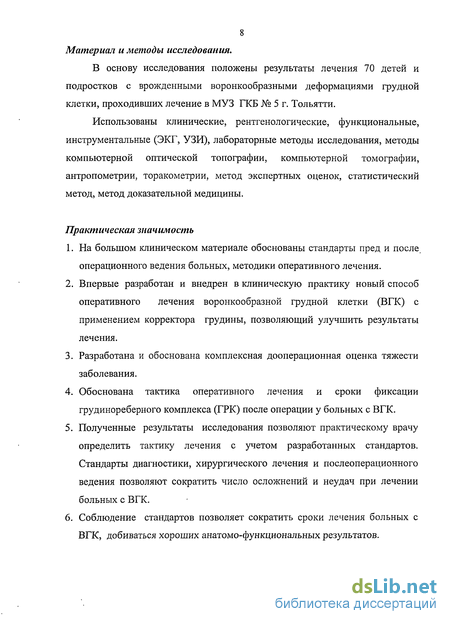 8

Материал и методы исследования.

В основу исследования положены результаты лечения 70 детей и подростков с врожденными воронкообразными деформациями грудной клетки, проходивших лечение в МУЗ ГКБ № 5 г. Тольятти.

Использованы клинические, рентгенологические, функциональные, инструментальные (ЭКГ, УЗИ), лабораторные методы исследования, методы компьютерной оптической топографии, компьютерной томографии, антропометрии, торакометрии, метод экспертных оценок, статистический метод, метод доказательной медицины.

Практическая значимость

1. На большом клиническом материале обоснованы стандарты пред и после операционного ведения больных, методики оперативного лечения.
2. Впервые разработан и внедрен в клиническую практику новый способ оперативного лечения воронкообразной грудной клетки (ВГК) с применением корректора грудины, позволяющий улучшить результаты лечения.
3. Разработана и обоснована комплексная дооперационная оценка тяжести заболевания.
4. Обоснована тактика оперативного лечения и сроки фиксации грудинореберного комплекса (ГРК) после операции у больных с ВГК.
5. Полученные результаты исследования позволяют практическому врачу определить тактику лечения с учетом разработанных стандартов. Стандарты диагностики, хирургического лечения и послеоперационного ведения позволяют сократить число осложнений и неудач при лечении больных с ВГК.
6. Соблюдение стандартов позволяет сократить сроки лечения больных с ВГК, добиваться хороших анатомо-функциональных результатов.

dsLib.net
библиотека диссертаций